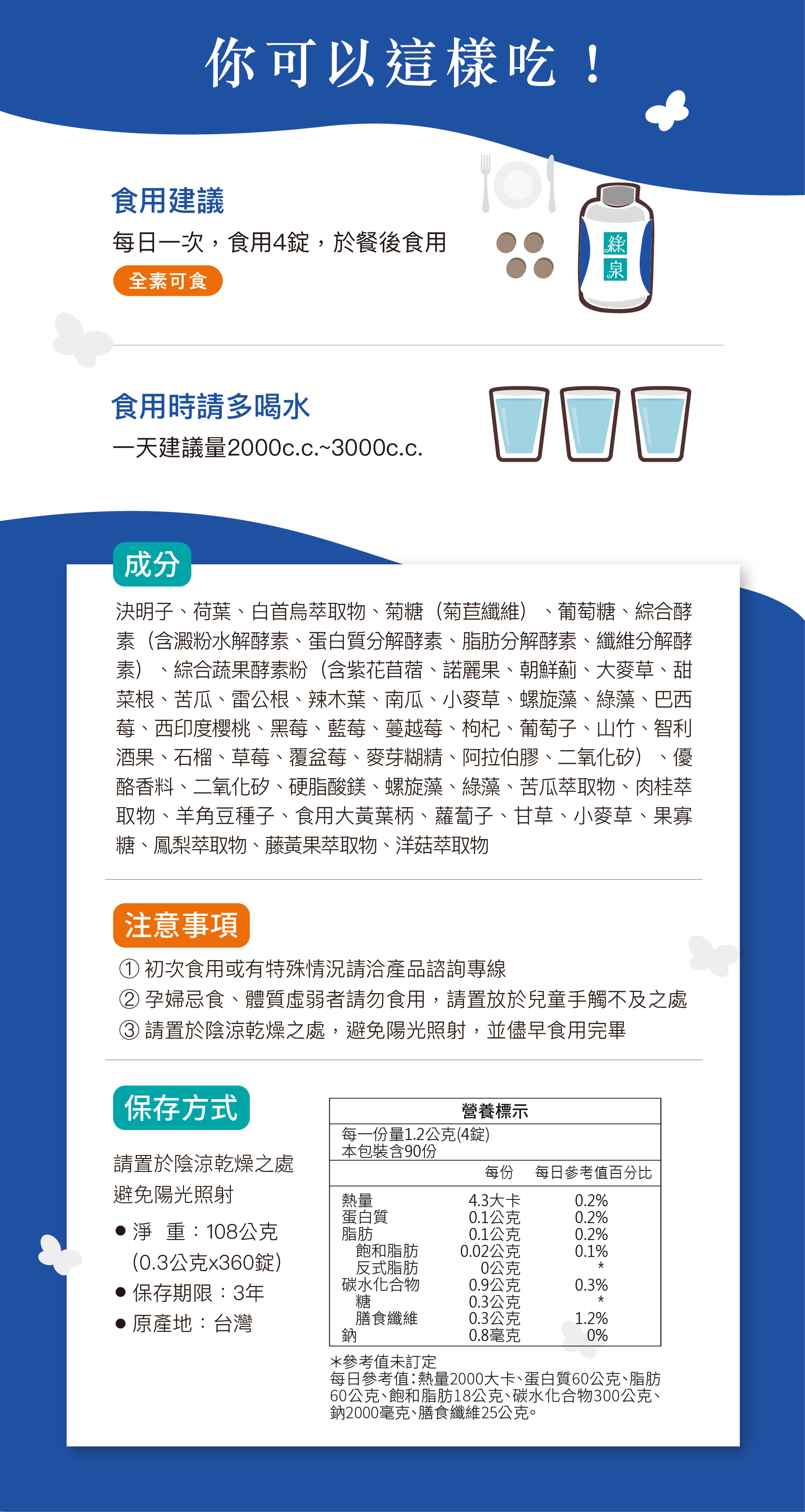 你可以這樣吃！

食用建議

每日一次，食用4錠，於餐後食用

全素可食

綠泉

食用時請多喝水

一天建議量2000c.c.~3000c.c.

成分

決明子、荷葉、白首烏萃取物、菊糖（菊苣纖維）、葡萄糖、綜合酵素（含澱粉水解酵素、蛋白質分解酵素、脂肪分解酵素、纖維分解酵素）、綜合蔬果酵素粉（含紫花苜蓿、諾麗果、朝鮮薊、大麥草、甜菜根、苦瓜、雷公根、辣木葉、南瓜、小麥草、螺旋藻、綠藻、巴西莓、西印度櫻桃、黑莓、藍莓、蔓越莓、枸杞、葡萄子、山竹、智利酒果、石榴、草莓、覆盆莓、麥芽糊精、阿拉伯膠、二氧化矽）、優酪香料、二氧化矽、硬脂酸鎂、螺旋藻、綠藻、苦瓜萃取物、肉桂萃取物、羊角豆種子、食用大黃葉柄、蘿蔔子、甘草、小麥草、果寡糖、鳳梨萃取物、藤黃果萃取物、洋菇萃取物

注意事項

① 初次食用或有特殊情況請洽產品諮詢專線
② 孕婦忌食、體質虛弱者請勿食用，請置放於兒童手觸不及之處
③ 請置於陰涼乾燥之處，避免陽光照射，並儘早食用完畢

保存方式

請置於陰涼乾燥之處
避免陽光照射

• 淨 重：108公克
(0.3公克x360錠)
• 保存期限：3年
• 原產地：台灣

營養標示
每一份量1.2公克(4錠)
本包裝含90份

| | 每份 | 每日參考值百分比 |
|---|---|---|
| 熱量 | 4.3大卡 | 0.2% |
| 蛋白質 | 0.1公克 | 0.2% |
| 脂肪 | 0.1公克 | 0.2% |
| 飽和脂肪 | 0.02公克 | 0.1% |
| 反式脂肪 | 0公克 | * |
| 碳水化合物 | 0.9公克 | 0.3% |
| 糖 | 0.3公克 | * |
| 膳食纖維 | 0.3公克 | 1.2% |
| 鈉 | 0.8毫克 | 0% |

*參考值未訂定
每日參考值：熱量2000大卡、蛋白質60公克、脂肪60公克、飽和脂肪18公克、碳水化合物300公克、鈉2000毫克、膳食纖維25公克。